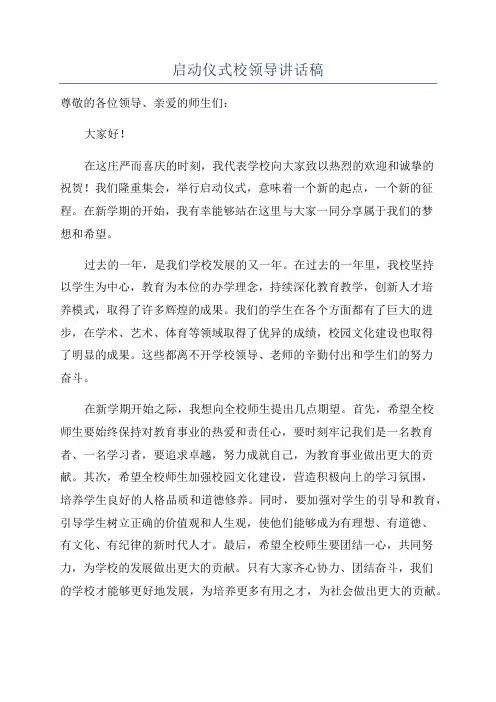 启动仪式校领导讲话稿

尊敬的各位领导、亲爱的师生们：

大家好！

在这庄严而喜庆的时刻，我代表学校向大家致以热烈的欢迎和诚挚的祝贺！我们隆重集会，举行启动仪式，意味着一个新的起点，一个新的征程。在新学期的开始，我有幸能够站在这里与大家一同分享属于我们的梦想和希望。

过去的一年，是我们学校发展的又一年。在过去的一年里，我校坚持以学生为中心，教育为本位的办学理念，持续深化教育教学，创新人才培养模式，取得了许多辉煌的成果。我们的学生在各个方面都有了巨大的进步，在学术、艺术、体育等领域取得了优异的成绩，校园文化建设也取得了明显的成果。这些都离不开学校领导、老师的辛勤付出和学生们的努力奋斗。

在新学期开始之际，我想向全校师生提出几点期望。首先，希望全校师生要始终保持对教育事业的热爱和责任心，要时刻牢记我们是一名教育者、一名学习者，要追求卓越，努力成就自己，为教育事业做出更大的贡献。其次，希望全校师生加强校园文化建设，营造积极向上的学习氛围，培养学生良好的人格品质和道德修养。同时，要加强对学生的引导和教育，引导学生树立正确的价值观和人生观，使他们能够成为有理想、有道德、有文化、有纪律的新时代人才。最后，希望全校师生要团结一心，共同努力，为学校的发展做出更大的贡献。只有大家齐心协力、团结奋斗，我们的学校才能够更好地发展，为培养更多有用之才，为社会做出更大的贡献。